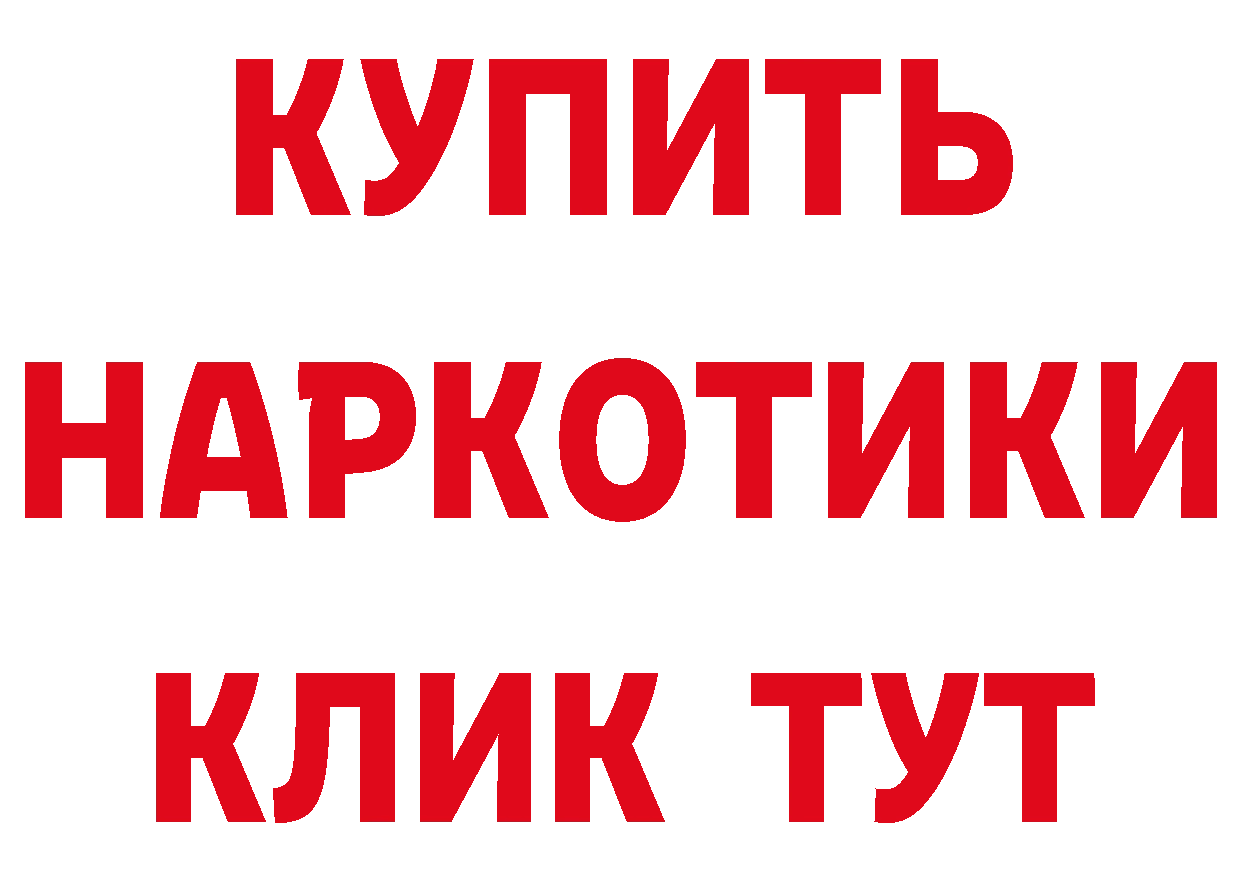 КУПИТЬ
НАРКОТИКИ
КЛИК ТУТ